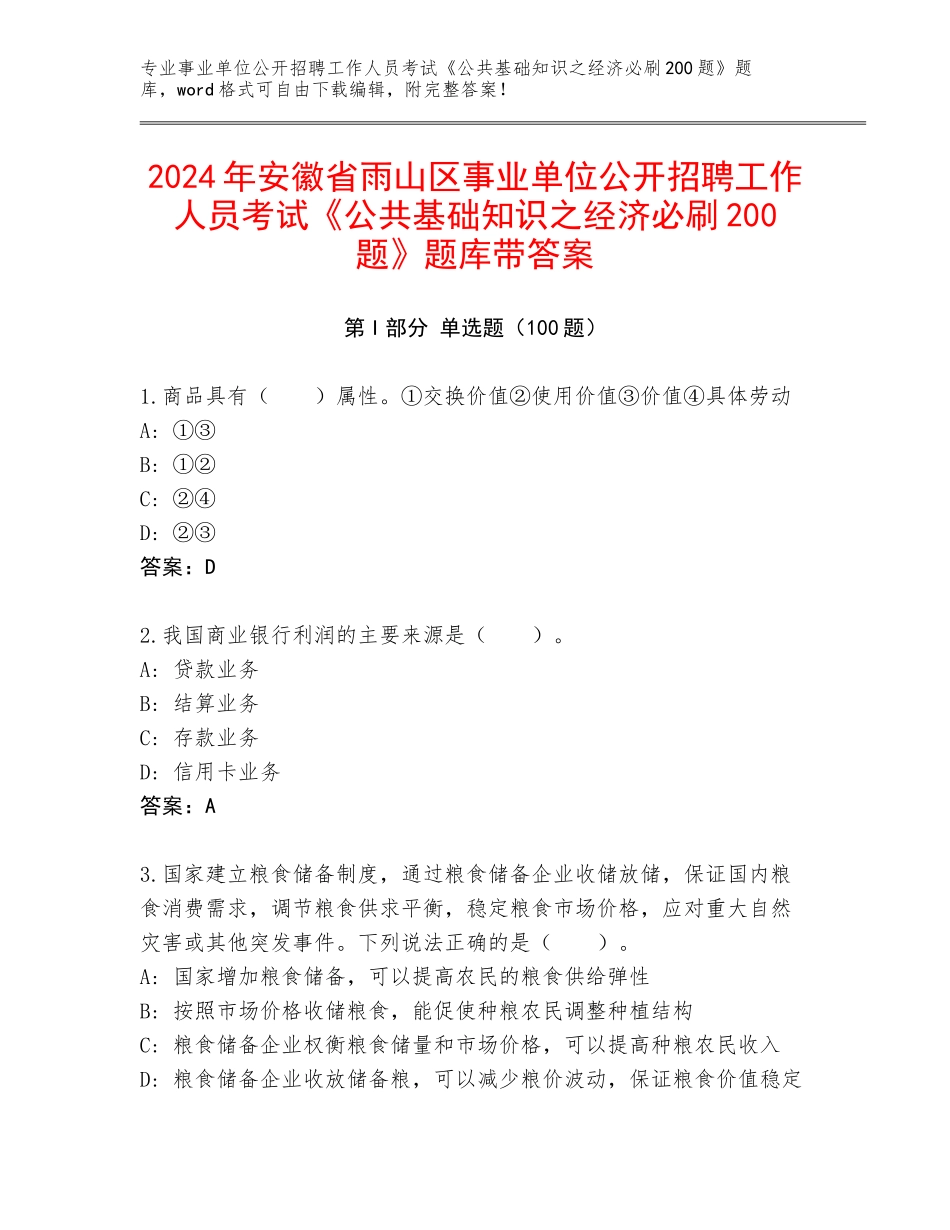 专业事业单位公开招聘工作人员考试《公共基础知识之经济必刷200题》题库，word格式可自由下载编辑，附完整答案！

2024年安徽省雨山区事业单位公开招聘工作人员考试《公共基础知识之经济必刷200题》题库带答案

第Ⅰ部分 单选题（100题）

1.商品具有（　　）属性。①交换价值②使用价值③价值④具体劳动
A: ①③
B: ①②
C: ②④
D: ②③
答案：D

2.我国商业银行利润的主要来源是（　　）。
A: 贷款业务
B: 结算业务
C: 存款业务
D: 信用卡业务
答案：A

3.国家建立粮食储备制度，通过粮食储备企业收储放储，保证国内粮食消费需求，调节粮食供求平衡，稳定粮食市场价格，应对重大自然灾害或其他突发事件。下列说法正确的是（　　）。
A: 国家增加粮食储备，可以提高农民的粮食供给弹性
B: 按照市场价格收储粮食，能促使种粮农民调整种植结构
C: 粮食储备企业权衡粮食储量和市场价格，可以提高种粮农民收入
D: 粮食储备企业收放储备粮，可以减少粮价波动，保证粮食价值稳定